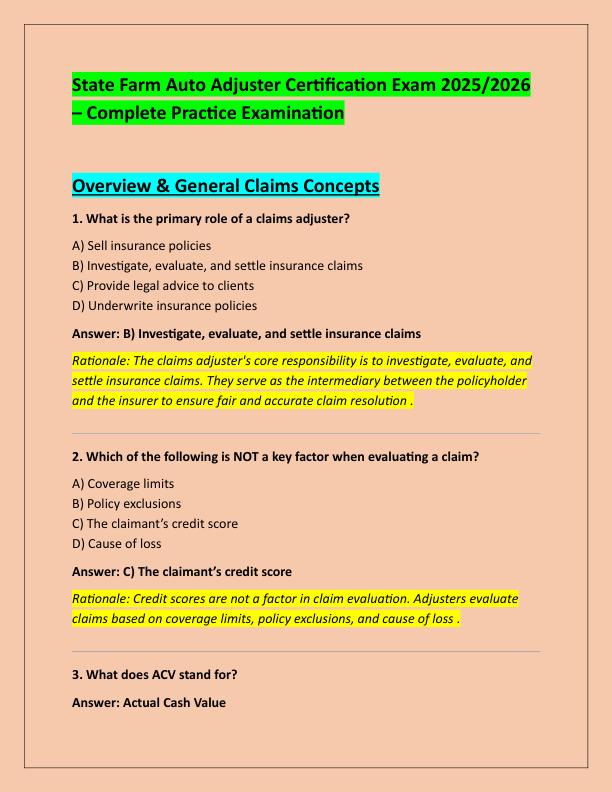 State Farm Auto Adjuster Certification Exam 2025/2026 – Complete Practice Examination

Overview & General Claims Concepts

1. What is the primary role of a claims adjuster?

A) Sell insurance policies
B) Investigate, evaluate, and settle insurance claims
C) Provide legal advice to clients
D) Underwrite insurance policies

Answer: B) Investigate, evaluate, and settle insurance claims

Rationale: The claims adjuster's core responsibility is to investigate, evaluate, and settle insurance claims. They serve as the intermediary between the policyholder and the insurer to ensure fair and accurate claim resolution .

2. Which of the following is NOT a key factor when evaluating a claim?

A) Coverage limits
B) Policy exclusions
C) The claimant's credit score
D) Cause of loss

Answer: C) The claimant's credit score

Rationale: Credit scores are not a factor in claim evaluation. Adjusters evaluate claims based on coverage limits, policy exclusions, and cause of loss .

3. What does ACV stand for?

Answer: Actual Cash Value